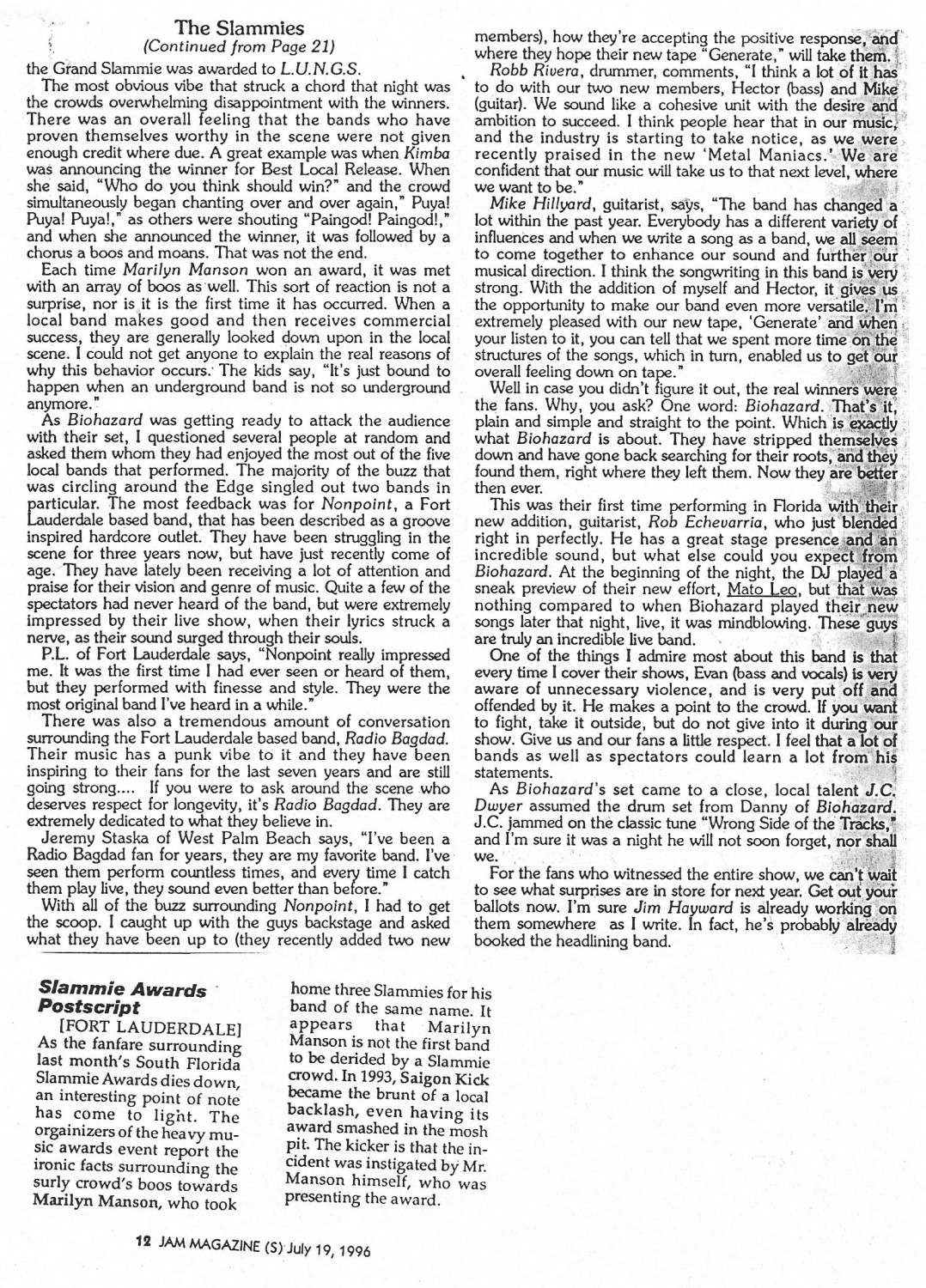 The Slammies
(Continued from Page 21)

the Grand Slammie was awarded to L.U.N.G.S.

The most obvious vibe that struck a chord that night was the crowds overwhelming disappointment with the winners. There was an overall feeling that the bands who have proven themselves worthy in the scene were not given enough credit where due. A great example was when Kimba was announcing the winner for Best Local Release. When she said, "Who do you think should win?" and the crowd simultaneously began chanting over and over again," Puya! Puya! Puya!," as others were shouting "Paingod! Paingod!," and when she announced the winner, it was followed by a chorus a boos and moans. That was not the end.

Each time Marilyn Manson won an award, it was met with an array of boos as well. This sort of reaction is not a surprise, nor is it is the first time it has occurred. When a local band makes good and then receives commercial success, they are generally looked down upon in the local scene. I could not get anyone to explain the real reasons of why this behavior occurs. The kids say, "It's just bound to happen when an underground band is not so underground anymore."

As Biohazard was getting ready to attack the audience with their set, I questioned several people at random and asked them whom they had enjoyed the most out of the five local bands that performed. The majority of the buzz that was circling around the Edge singled out two bands in particular. The most feedback was for Nonpoint, a Fort Lauderdale based band, that has been described as a groove inspired hardcore outlet. They have been struggling in the scene for three years now, but have just recently come of age. They have lately been receiving a lot of attention and praise for their vision and genre of music. Quite a few of the spectators had never heard of the band, but were extremely impressed by their live show, when their lyrics struck a nerve, as their sound surged through their souls.

P.L. of Fort Lauderdale says, "Nonpoint really impressed me. It was the first time I had ever seen or heard of them, but they performed with finesse and style. They were the most original band I've heard in a while."

There was also a tremendous amount of conversation surrounding the Fort Lauderdale based band, Radio Bagdad. Their music has a punk vibe to it and they have been inspiring to their fans for the last seven years and are still going strong.... If you were to ask around the scene who deserves respect for longevity, it's Radio Bagdad. They are extremely dedicated to what they believe in.

Jeremy Staska of West Palm Beach says, "I've been a Radio Bagdad fan for years, they are my favorite band. I've seen them perform countless times, and every time I catch them play live, they sound even better than before."

With all of the buzz surrounding Nonpoint, I had to get the scoop. I caught up with the guys backstage and asked what they have been up to (they recently added two new members), how they're accepting the positive response, and where they hope their new tape "Generate," will take them.

Robb Rivera, drummer, comments, "I think a lot of it has to do with our two new members, Hector (bass) and Mike (guitar). We sound like a cohesive unit with the desire and ambition to succeed. I think people hear that in our music, and the industry is starting to take notice, as we were recently praised in the new 'Metal Maniacs.' We are confident that our music will take us to that next level, where we want to be."

Mike Hillyard, guitarist, says, "The band has changed a lot within the past year. Everybody has a different variety of influences and when we write a song as a band, we all seem to come together to enhance our sound and further our musical direction. I think the songwriting in this band is very strong. With the addition of myself and Hector, it gives us the opportunity to make our band even more versatile. I'm extremely pleased with our new tape, 'Generate' and when your listen to it, you can tell that we spent more time on the structures of the songs, which in turn, enabled us to get our overall feeling down on tape."

Well in case you didn't figure it out, the real winners were the fans. Why, you ask? One word: Biohazard. That's it, plain and simple and straight to the point. Which is exactly what Biohazard is about. They have stripped themselves down and have gone back searching for their roots, and they found them, right where they left them. Now they are better then ever.

This was their first time performing in Florida with their new addition, guitarist, Rob Echevarria, who just blended right in perfectly. He has a great stage presence and an incredible sound, but what else could you expect from Biohazard. At the beginning of the night, the DJ played a sneak preview of their new effort, Mato Leo, but that was nothing compared to when Biohazard played their new songs later that night, live, it was mindblowing. These guys are truly an incredible live band.

One of the things I admire most about this band is that every time I cover their shows, Evan (bass and vocals) is very aware of unnecessary violence, and is very put off and offended by it. He makes a point to the crowd. If you want to fight, take it outside, but do not give into it during our show. Give us and our fans a little respect. I feel that a lot of bands as well as spectators could learn a lot from his statements.

As Biohazard's set came to a close, local talent J.C. Dwyer assumed the drum set from Danny of Biohazard. J.C. jammed on the classic tune "Wrong Side of the Tracks," and I'm sure it was a night he will not soon forget, nor shall we.

For the fans who witnessed the entire show, we can't wait to see what surprises are in store for next year. Get out your ballots now. I'm sure Jim Hayward is already working on them somewhere as I write. In fact, he's probably already booked the headlining band.

Slammie Awards Postscript

[FORT LAUDERDALE] As the fanfare surrounding last month's South Florida Slammie Awards dies down, an interesting point of note has come to light. The orgainizers of the heavy music awards event report the ironic facts surrounding the surly crowd's boos towards Marilyn Manson, who took home three Slammies for his band of the same name. It appears that Marilyn Manson is not the first band to be derided by a Slammie crowd. In 1993, Saigon Kick became the brunt of a local backlash, even having its award smashed in the mosh pit. The kicker is that the incident was instigated by Mr. Manson himself, who was presenting the award.

12 JAM MAGAZINE (S) July 19, 1996